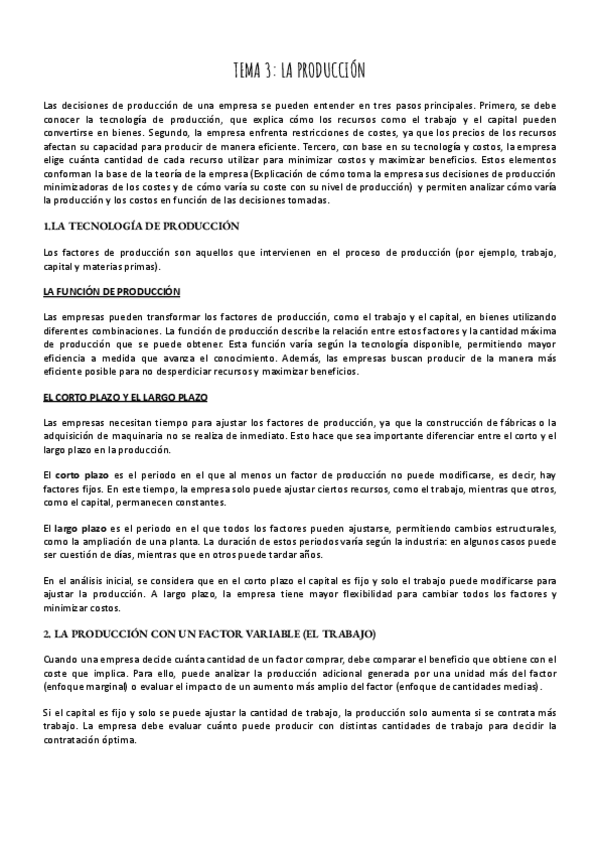 TEMA 3: LA PRODUCCIÓN

Las decisiones de producción de una empresa se pueden entender en tres pasos principales. Primero, se debe conocer la tecnología de producción, que explica cómo los recursos como el trabajo y el capital pueden convertirse en bienes. Segundo, la empresa enfrenta restricciones de costes, ya que los precios de los recursos afectan su capacidad para producir de manera eficiente. Tercero, con base en su tecnología y costos, la empresa elige cuánta cantidad de cada recurso utilizar para minimizar costos y maximizar beneficios. Estos elementos conforman la base de la teoría de la empresa (Explicación de cómo toma la empresa sus decisiones de producción minimizadoras de los costes y de cómo varía su coste con su nivel de producción) y permiten analizar cómo varía la producción y los costos en función de las decisiones tomadas.

1.LA TECNOLOGÍA DE PRODUCCIÓN

Los factores de producción son aquellos que intervienen en el proceso de producción (por ejemplo, trabajo, capital y materias primas).

LA FUNCIÓN DE PRODUCCIÓN

Las empresas pueden transformar los factores de producción, como el trabajo y el capital, en bienes utilizando diferentes combinaciones. La función de producción describe la relación entre estos factores y la cantidad máxima de producción que se puede obtener. Esta función varía según la tecnología disponible, permitiendo mayor eficiencia a medida que avanza el conocimiento. Además, las empresas buscan producir de la manera más eficiente posible para no desperdiciar recursos y maximizar beneficios.

EL CORTO PLAZO Y EL LARGO PLAZO

Las empresas necesitan tiempo para ajustar los factores de producción, ya que la construcción de fábricas o la adquisición de maquinaria no se realiza de inmediato. Esto hace que sea importante diferenciar entre el corto y el largo plazo en la producción.

El corto plazo es el periodo en el que al menos un factor de producción no puede modificarse, es decir, hay factores fijos. En este tiempo, la empresa solo puede ajustar ciertos recursos, como el trabajo, mientras que otros, como el capital, permanecen constantes.

El largo plazo es el periodo en el que todos los factores pueden ajustarse, permitiendo cambios estructurales, como la ampliación de una planta. La duración de estos periodos varía según la industria: en algunos casos puede ser cuestión de días, mientras que en otros puede tardar años.

En el análisis inicial, se considera que en el corto plazo el capital es fijo y solo el trabajo puede modificarse para ajustar la producción. A largo plazo, la empresa tiene mayor flexibilidad para cambiar todos los factores y minimizar costos.

2. LA PRODUCCIÓN CON UN FACTOR VARIABLE (EL TRABAJO)

Cuando una empresa decide cuánta cantidad de un factor comprar, debe comparar el beneficio que obtiene con el coste que implica. Para ello, puede analizar la producción adicional generada por una unidad más del factor (enfoque marginal) o evaluar el impacto de un aumento más amplio del factor (enfoque de cantidades medias).

Si el capital es fijo y solo se puede ajustar la cantidad de trabajo, la producción solo aumenta si se contrata más trabajo. La empresa debe evaluar cuánto puede producir con distintas cantidades de trabajo para decidir la contratación óptima.